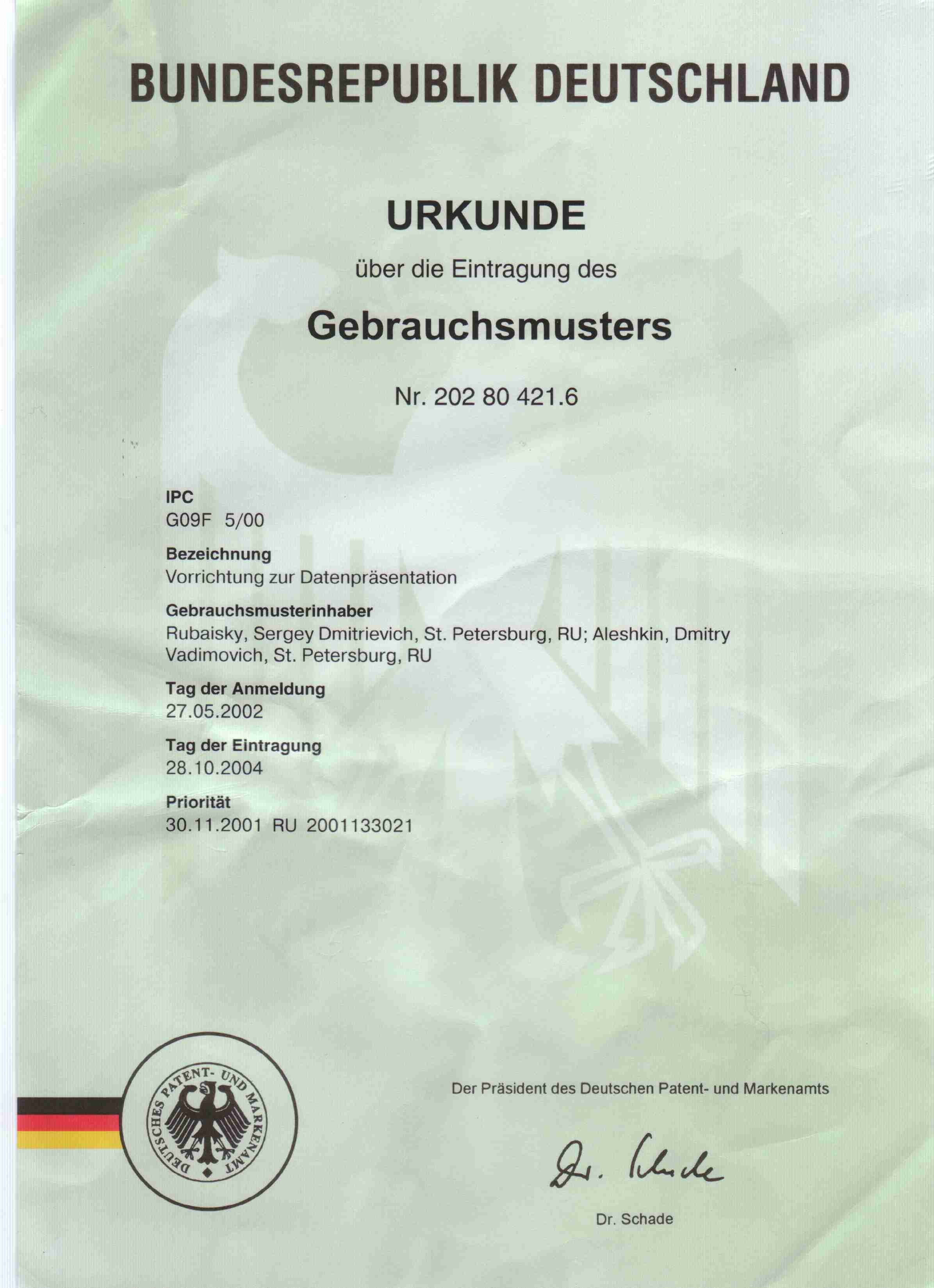 BUNDESREPUBLIK DEUTSCHLAND

URKUNDE

über die Eintragung des

Gebrauchsmusters

Nr. 202 80 421.6

IPC
G09F 5/00

Bezeichnung
Vorrichtung zur Datenpräsentation

Gebrauchsmusterinhaber
Rubaisky, Sergey Dmitrievich, St. Petersburg, RU; Aleshkin, Dmitry Vadimovich, St. Petersburg, RU

Tag der Anmeldung
27.05.2002

Tag der Eintragung
28.10.2004

Priorität
30.11.2001 RU 2001133021

DEUTSCHES PATENT- UND MARKENAMT

Der Präsident des Deutschen Patent- und Markenamts

Dr. Schade

Dr. Schade